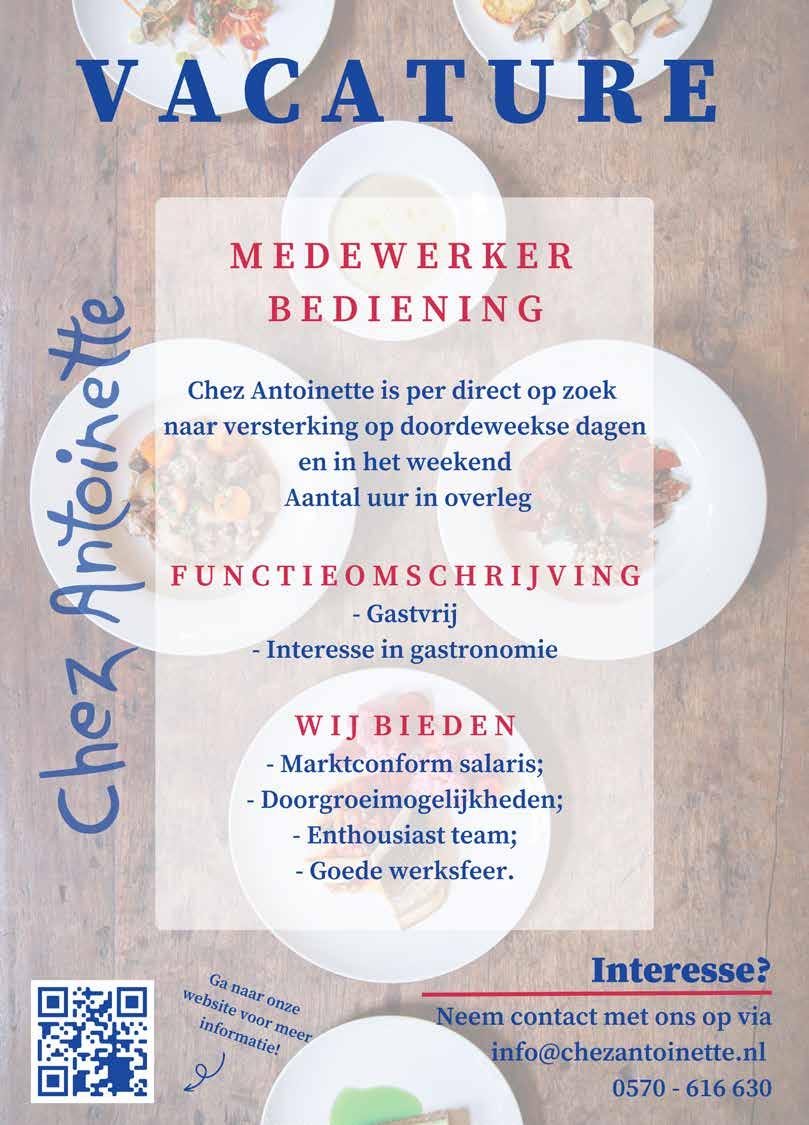 VACATURE

Chez Antoinette

MEDEWERKER BEDIENING

Chez Antoinette is per direct op zoek naar versterking op doordeweekse dagen en in het weekend
Aantal uur in overleg

FUNCTIEOMSCHRIJVING
- Gastvrij
- Interesse in gastronomie

WIJ BIEDEN
- Marktconform salaris;
- Doorgroeimogelijkheden;
- Enthousiast team;
- Goede werksfeer.

Ga naar onze website voor meer informatie!

Interesse?
Neem contact met ons op via
info@chezantoinette.nl
0570 - 616 630